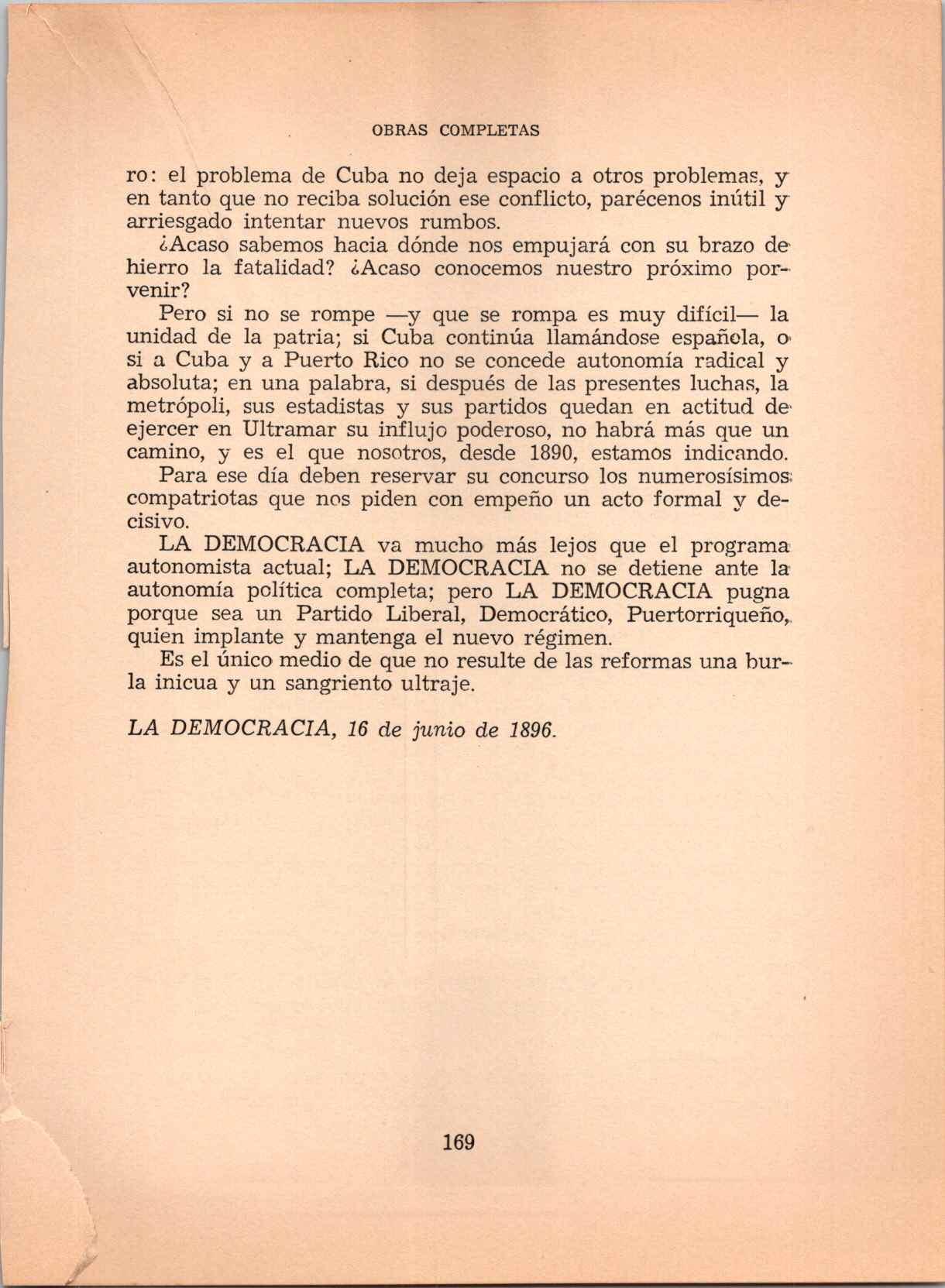 OBRAS COMPLETAS

ro: el problema de Cuba no deja espacio a otros problemas, y en tanto que no reciba solución ese conflicto, parécenos inútil y arriesgado intentar nuevos rumbos.

¿Acaso sabemos hacia dónde nos empujará con su brazo de hierro la fatalidad? ¿Acaso conocemos nuestro próximo porvenir?

Pero si no se rompe —y que se rompa es muy difícil— la unidad de la patria; si Cuba continúa llamándose española, o si a Cuba y a Puerto Rico no se concede autonomía radical y absoluta; en una palabra, si después de las presentes luchas, la metrópoli, sus estadistas y sus partidos quedan en actitud de ejercer en Ultramar su influjo poderoso, no habrá más que un camino, y es el que nosotros, desde 1890, estamos indicando.

Para ese día deben reservar su concurso los numerosísimos compatriotas que nos piden con empeño un acto formal y decisivo.

LA DEMOCRACIA va mucho más lejos que el programa autonomista actual; LA DEMOCRACIA no se detiene ante la autonomía política completa; pero LA DEMOCRACIA pugna porque sea un Partido Liberal, Democrático, Puertorriqueño, quien implante y mantenga el nuevo régimen.

Es el único medio de que no resulte de las reformas una burla inicua y un sangriento ultraje.

LA DEMOCRACIA, 16 de junio de 1896.

169